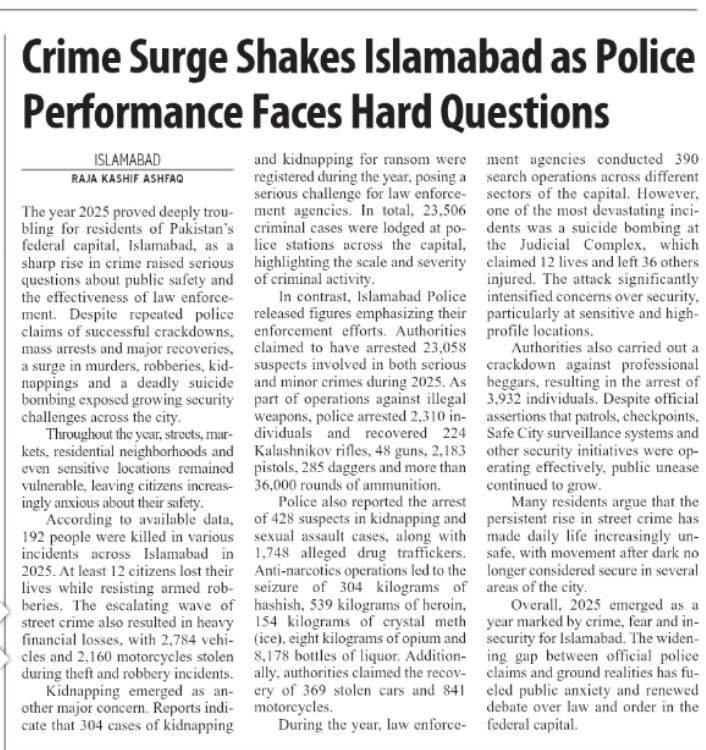 Crime Surge Shakes Islamabad as Police Performance Faces Hard Questions

ISLAMABAD
RAJA KASHIF ASHFAQ

The year 2025 proved deeply troubling for residents of Pakistan's federal capital, Islamabad, as a sharp rise in crime raised serious questions about public safety and the effectiveness of law enforcement. Despite repeated police claims of successful crackdowns, mass arrests and major recoveries, a surge in murders, robberies, kidnappings and a deadly suicide bombing exposed growing security challenges across the city.

Throughout the year, streets, markets, residential neighborhoods and even sensitive locations remained vulnerable, leaving citizens increasingly anxious about their safety.

According to available data, 192 people were killed in various incidents across Islamabad in 2025. At least 12 citizens lost their lives while resisting armed robberies. The escalating wave of street crime also resulted in heavy financial losses, with 2,784 vehicles and 2,160 motorcycles stolen during theft and robbery incidents.

Kidnapping emerged as another major concern. Reports indicate that 304 cases of kidnapping and kidnapping for ransom were registered during the year, posing a serious challenge for law enforcement agencies. In total, 23,506 criminal cases were lodged at police stations across the capital, highlighting the scale and severity of criminal activity.

In contrast, Islamabad Police released figures emphasizing their enforcement efforts. Authorities claimed to have arrested 23,058 suspects involved in both serious and minor crimes during 2025. As part of operations against illegal weapons, police arrested 2,310 individuals and recovered 224 Kalashnikov rifles, 48 guns, 2,183 pistols, 285 daggers and more than 36,000 rounds of ammunition.

Police also reported the arrest of 428 suspects in kidnapping and sexual assault cases, along with 1,748 alleged drug traffickers. Anti-narcotics operations led to the seizure of 304 kilograms of hashish, 539 kilograms of heroin, 154 kilograms of crystal meth (ice), eight kilograms of opium and 8,178 bottles of liquor. Additionally, authorities claimed the recovery of 369 stolen cars and 841 motorcycles.

During the year, law enforcement agencies conducted 390 search operations across different sectors of the capital. However, one of the most devastating incidents was a suicide bombing at the Judicial Complex, which claimed 12 lives and left 36 others injured. The attack significantly intensified concerns over security, particularly at sensitive and high-profile locations.

Authorities also carried out a crackdown against professional beggars, resulting in the arrest of 3,932 individuals. Despite official assertions that patrols, checkpoints, Safe City surveillance systems and other security initiatives were operating effectively, public unease continued to grow.

Many residents argue that the persistent rise in street crime has made daily life increasingly unsafe, with movement after dark no longer considered secure in several areas of the city.

Overall, 2025 emerged as a year marked by crime, fear and insecurity for Islamabad. The widening gap between official police claims and ground realities has fueled public anxiety and renewed debate over law and order in the federal capital.